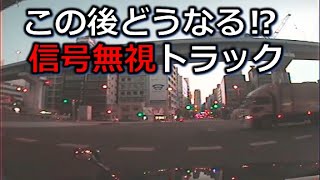 この後どうなる⁉
信号無視トラック